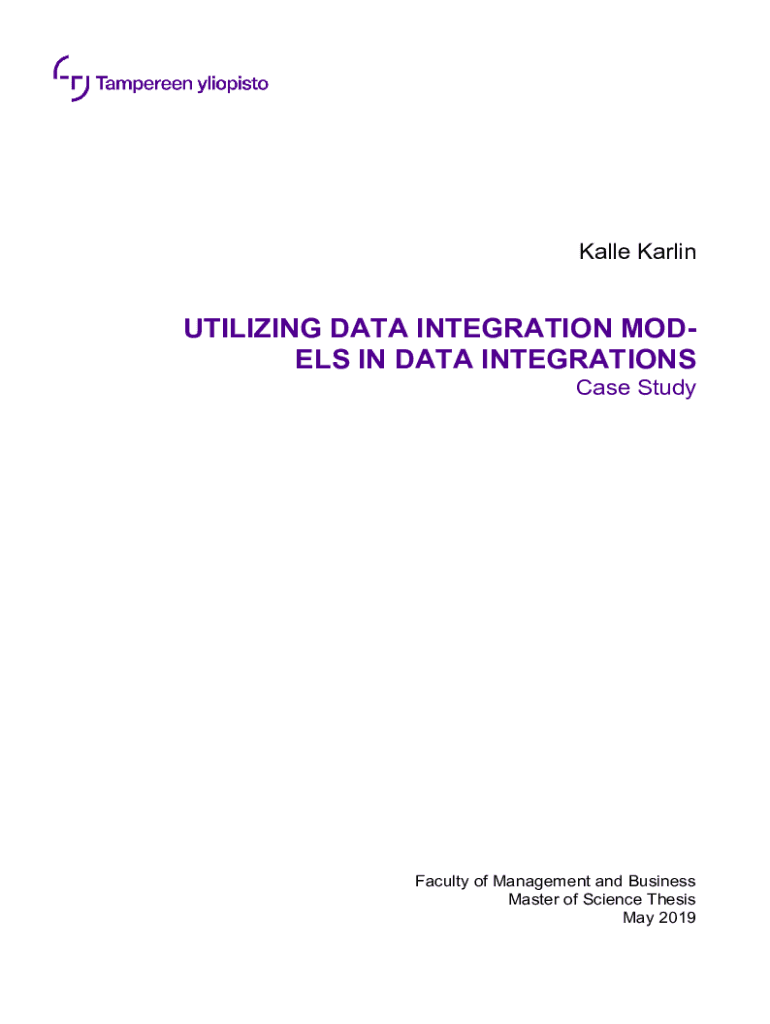 Tampereen yliopisto

Kalle Karlin

UTILIZING DATA INTEGRATION MODELS IN DATA INTEGRATIONS
Case Study

Faculty of Management and Business
Master of Science Thesis
May 2019